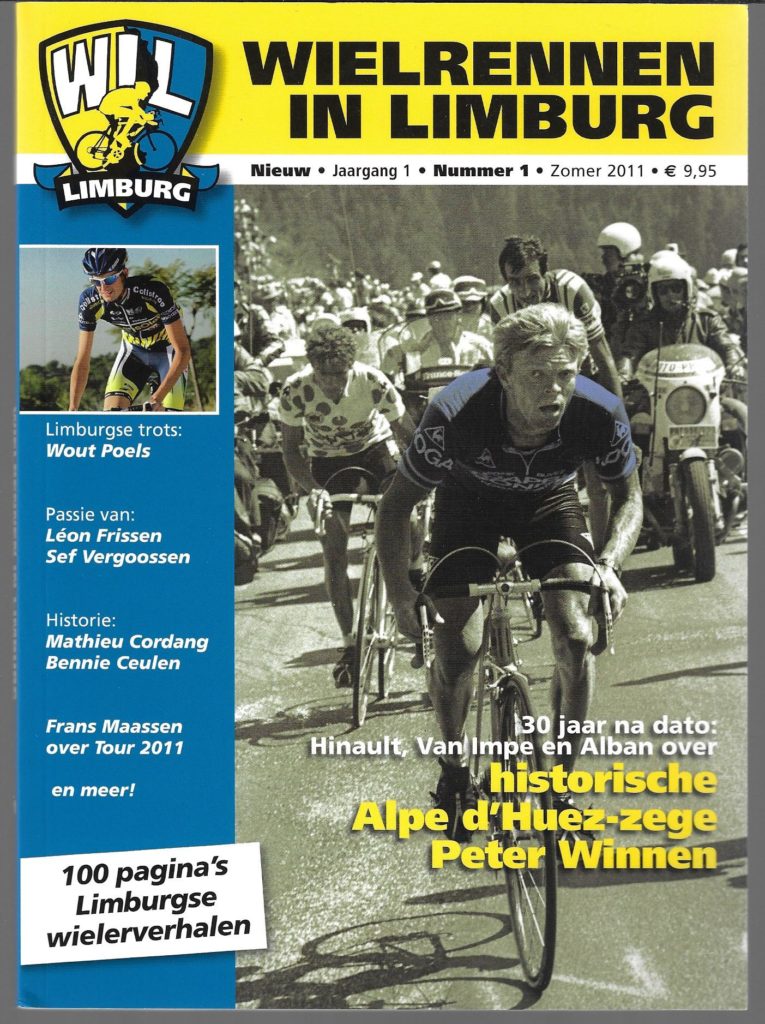 WIL
LIMBURG

WIELRENNEN IN LIMBURG

Nieuw • Jaargang 1 • Nummer 1 • Zomer 2011 • € 9,95

Limburgse trots:
Wout Poels

Passie van:
Léon Frissen
Sef Vergoossen

Historie:
Mathieu Cordang
Bennie Ceulen

Frans Maassen over Tour 2011

en meer!

100 pagina's Limburgse wielerverhalen

30 jaar na dato:
Hinault, Van Impe en Alban over
historische Alpe d'Huez-zege Peter Winnen